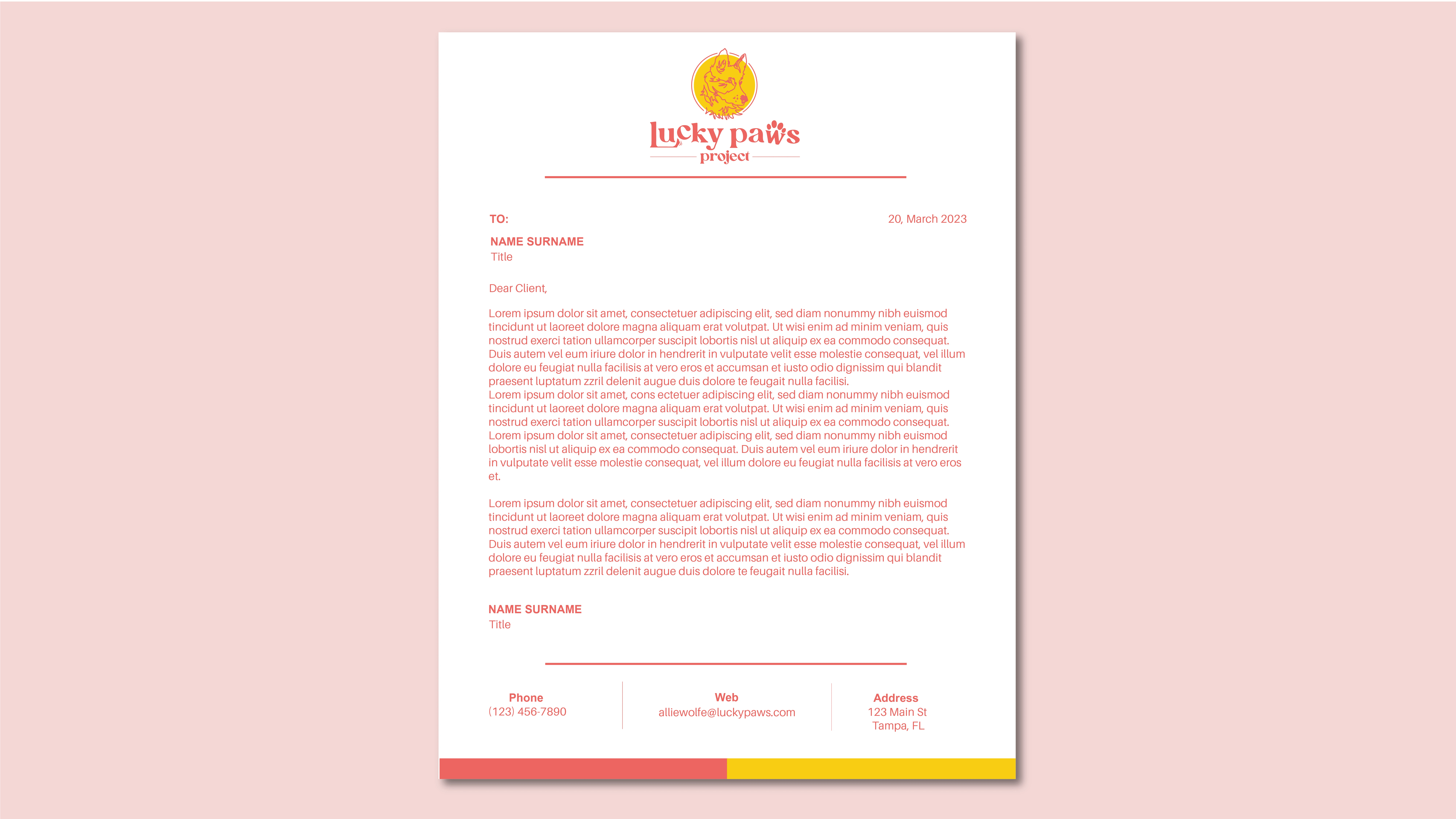 lucky paws
project

TO:

20, March 2023

NAME SURNAME
Title

Dear Client,

Lorem ipsum dolor sit amet, consectetuer adipiscing elit, sed diam nonummy nibh euismod tincidunt ut laoreet dolore magna aliquam erat volutpat. Ut wisi enim ad minim veniam, quis nostrud exerci tation ullamcorper suscipit lobortis nisl ut aliquip ex ea commodo consequat. Duis autem vel eum iriure dolor in hendrerit in vulputate velit esse molestie consequat, vel illum dolore eu feugiat nulla facilisis at vero eros et accumsan et iusto odio dignissim qui blandit praesent luptatum zzril delenit augue duis dolore te feugait nulla facilisi.
Lorem ipsum dolor sit amet, cons ectetuer adipiscing elit, sed diam nonummy nibh euismod tincidunt ut laoreet dolore magna aliquam erat volutpat. Ut wisi enim ad minim veniam, quis nostrud exerci tation ullamcorper suscipit lobortis nisl ut aliquip ex ea commodo consequat. Lorem ipsum dolor sit amet, consectetuer adipiscing elit, sed diam nonummy nibh euismod lobortis nisl ut aliquip ex ea commodo consequat. Duis autem vel eum iriure dolor in hendrerit in vulputate velit esse molestie consequat, vel illum dolore eu feugiat nulla facilisis at vero eros et.

Lorem ipsum dolor sit amet, consectetuer adipiscing elit, sed diam nonummy nibh euismod tincidunt ut laoreet dolore magna aliquam erat volutpat. Ut wisi enim ad minim veniam, quis nostrud exerci tation ullamcorper suscipit lobortis nisl ut aliquip ex ea commodo consequat. Duis autem vel eum iriure dolor in hendrerit in vulputate velit esse molestie consequat, vel illum dolore eu feugiat nulla facilisis at vero eros et accumsan et iusto odio dignissim qui blandit praesent luptatum zzril delenit augue duis dolore te feugait nulla facilisi.

NAME SURNAME
Title

Phone
(123) 456-7890

Web
alliewolfe@luckypaws.com

Address
123 Main St
Tampa, FL